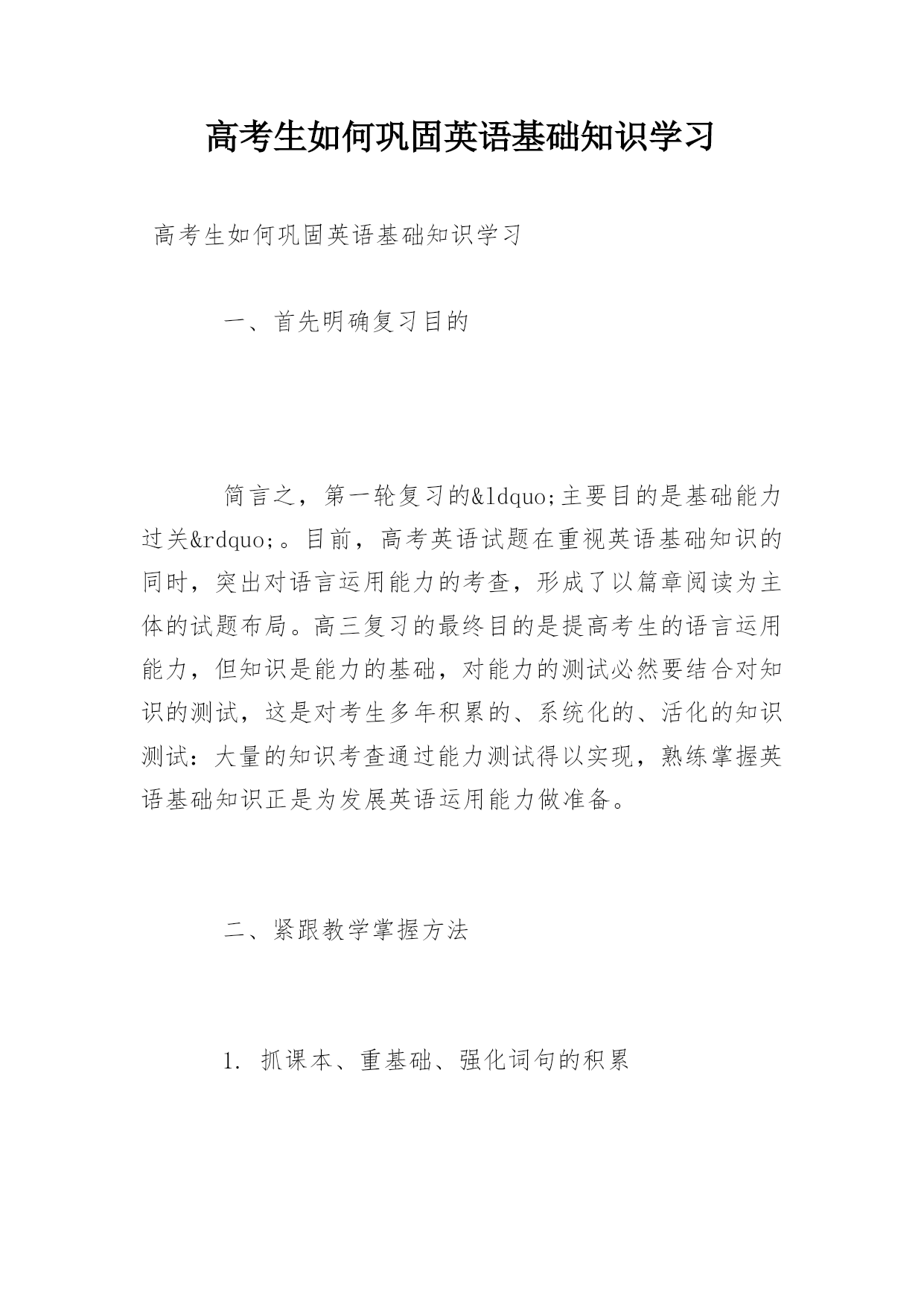 高考生如何巩固英语基础知识学习

高考生如何巩固英语基础知识学习

一、首先明确复习目的

简言之，第一轮复习的&ldquo;主要目的是基础能力过关&rdquo;。目前，高考英语试题在重视英语基础知识的同时，突出对语言运用能力的考查，形成了以篇章阅读为主体的试题布局。高三复习的最终目的是提高考生的语言运用能力，但知识是能力的基础，对能力的测试必然要结合对知识的测试，这是对考生多年积累的、系统化的、活化的知识测试：大量的知识考查通过能力测试得以实现，熟练掌握英语基础知识正是为发展英语运用能力做准备。

二、紧跟教学掌握方法

1. 抓课本、重基础、强化词句的积累